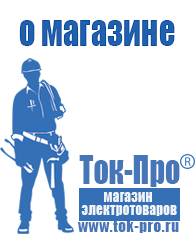 о магазине

Ток-Про®

магазин электротоваров

www.tok-pro.ru